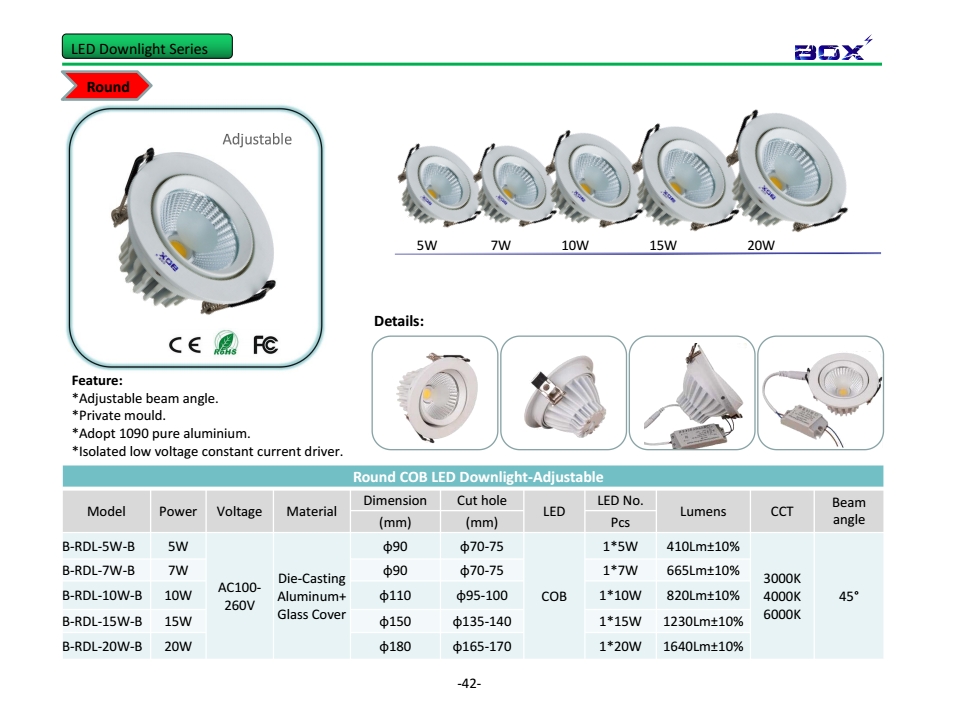 LED Downlight Series

BOX

Round

Adjustable

CE RoHS FC

5W 7W 10W 15W 20W

Details:

Feature:
*Adjustable beam angle.
*Private mould.
*Adopt 1090 pure aluminium.
*Isolated low voltage constant current driver.

Round COB LED Downlight-Adjustable

| Model | Power | Voltage | Material | Dimension (mm) | Cut hole (mm) | LED | LED No. Pcs | Lumens | CCT | Beam angle |
|---|---|---|---|---|---|---|---|---|---|---|
| B-RDL-5W-B | 5W | AC100-260V | Die-Casting Aluminum+ Glass Cover | ф90 | ф70-75 | COB | 1*5W | 410Lm±10% | 3000K 4000K 6000K | 45° |
| B-RDL-7W-B | 7W | | | ф90 | ф70-75 | | 1*7W | 665Lm±10% | | |
| B-RDL-10W-B | 10W | | | ф110 | ф95-100 | | 1*10W | 820Lm±10% | | |
| B-RDL-15W-B | 15W | | | ф150 | ф135-140 | | 1*15W | 1230Lm±10% | | |
| B-RDL-20W-B | 20W | | | ф180 | ф165-170 | | 1*20W | 1640Lm±10% | | |

-42-